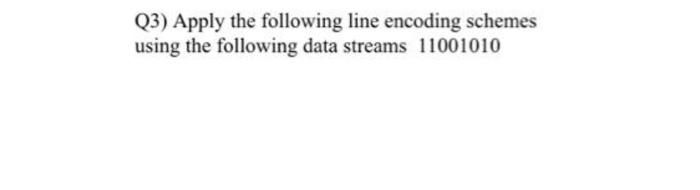 Q3) Apply the following line encoding schemes using the following data streams 11001010